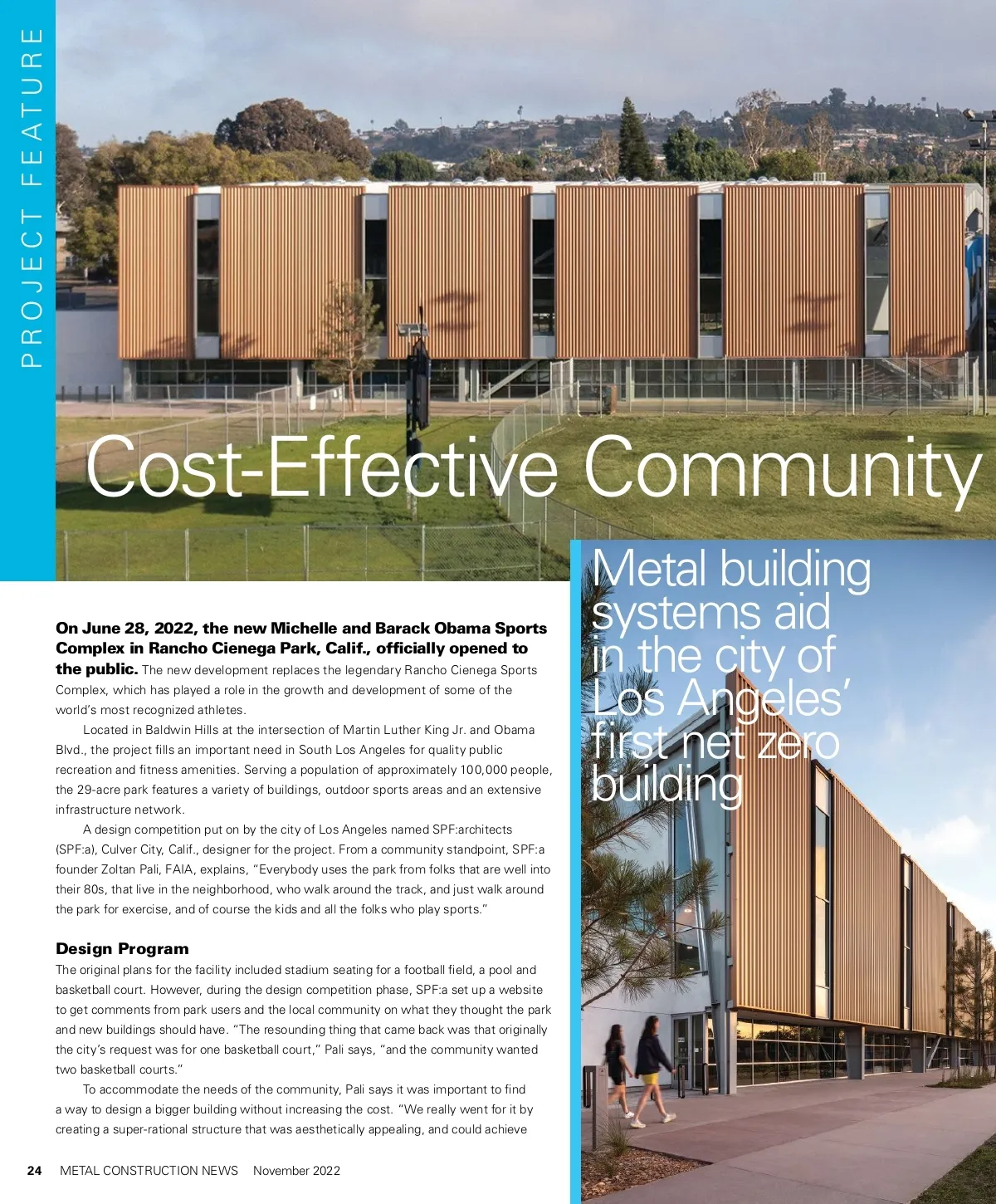 PROJECT FEATURE

Cost-Effective Community

Metal building systems aid in the city of Los Angeles' first net zero building

**On June 28, 2022, the new Michelle and Barack Obama Sports Complex in Rancho Cienega Park, Calif., officially opened to the public.** The new development replaces the legendary Rancho Cienega Sports Complex, which has played a role in the growth and development of some of the world's most recognized athletes.

Located in Baldwin Hills at the intersection of Martin Luther King Jr. and Obama Blvd., the project fills an important need in South Los Angeles for quality public recreation and fitness amenities. Serving a population of approximately 100,000 people, the 29-acre park features a variety of buildings, outdoor sports areas and an extensive infrastructure network.

A design competition put on by the city of Los Angeles named SPF:architects (SPF:a), Culver City, Calif., designer for the project. From a community standpoint, SPF:a founder Zoltan Pali, FAIA, explains, "Everybody uses the park from folks that are well into their 80s, that live in the neighborhood, who walk around the track, and just walk around the park for exercise, and of course the kids and all the folks who play sports."

**Design Program**
The original plans for the facility included stadium seating for a football field, a pool and basketball court. However, during the design competition phase, SPF:a set up a website to get comments from park users and the local community on what they thought the park and new buildings should have. "The resounding thing that came back was that originally the city's request was for one basketball court," Pali says, "and the community wanted two basketball courts."

To accommodate the needs of the community, Pali says it was important to find a way to design a bigger building without increasing the cost. "We really went for it by creating a super-rational structure that was aesthetically appealing, and could achieve

24 METAL CONSTRUCTION NEWS November 2022